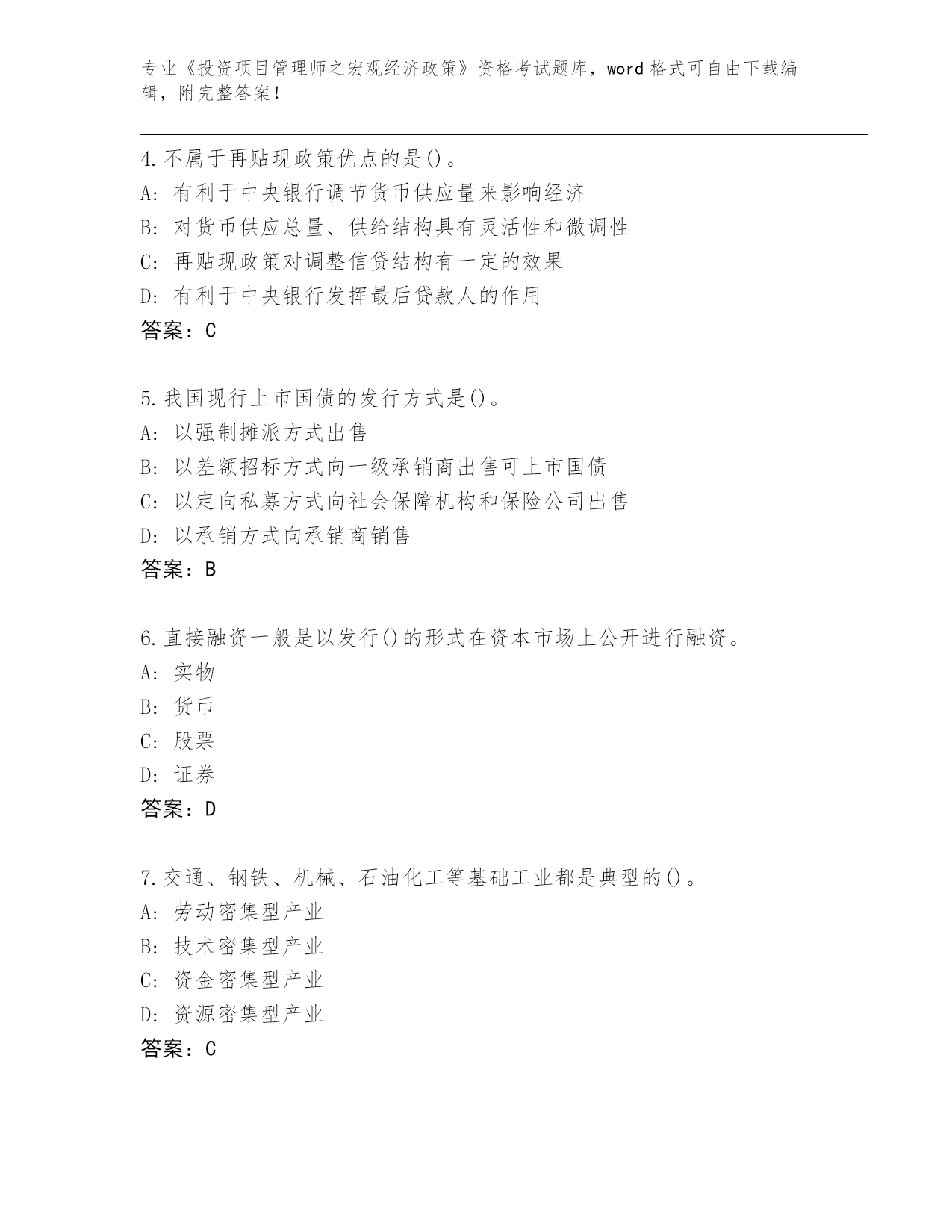 专业《投资项目管理师之宏观经济政策》资格考试题库，word 格式可自由下载编辑，附完整答案！

4.不属于再贴现政策优点的是()。
A: 有利于中央银行调节货币供应量来影响经济
B: 对货币供应总量、供给结构具有灵活性和微调性
C: 再贴现政策对调整信贷结构有一定的效果
D: 有利于中央银行发挥最后贷款人的作用
答案：C

5.我国现行上市国债的发行方式是()。
A: 以强制摊派方式出售
B: 以差额招标方式向一级承销商出售可上市国债
C: 以定向私募方式向社会保障机构和保险公司出售
D: 以承销方式向承销商销售
答案：B

6.直接融资一般是以发行()的形式在资本市场上公开进行融资。
A: 实物
B: 货币
C: 股票
D: 证券
答案：D

7.交通、钢铁、机械、石油化工等基础工业都是典型的()。
A: 劳动密集型产业
B: 技术密集型产业
C: 资金密集型产业
D: 资源密集型产业
答案：C